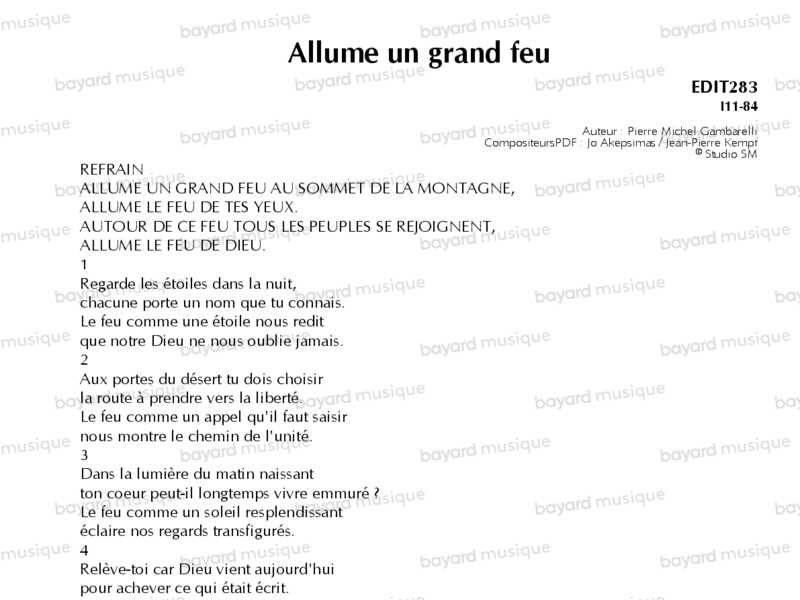 Allume un grand feu

EDIT283
I11-84

Auteur : Pierre Michel Gambarelli
CompositeursPDF : Jo Akepsimas / Jean-Pierre Kempf
© Studio SM

REFRAIN
ALLUME UN GRAND FEU AU SOMMET DE LA MONTAGNE,
ALLUME LE FEU DE TES YEUX.
AUTOUR DE CE FEU TOUS LES PEUPLES SE REJOIGNENT,
ALLUME LE FEU DE DIEU.
1
Regarde les étoiles dans la nuit,
chacune porte un nom que tu connais.
Le feu comme une étoile nous redit
que notre Dieu ne nous oublie jamais.
2
Aux portes du désert tu dois choisir
la route à prendre vers la liberté.
Le feu comme un appel qu'il faut saisir
nous montre le chemin de l'unité.
3
Dans la lumière du matin naissant
ton coeur peut-il longtemps vivre emmuré ?
Le feu comme un soleil resplendissant
éclaire nos regards transfigurés.
4
Relève-toi car Dieu vient aujourd'hui
pour achever ce qui était écrit.

bayard musique